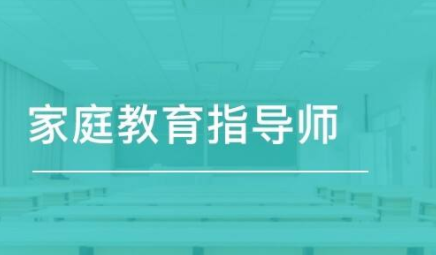 家庭教育指导师